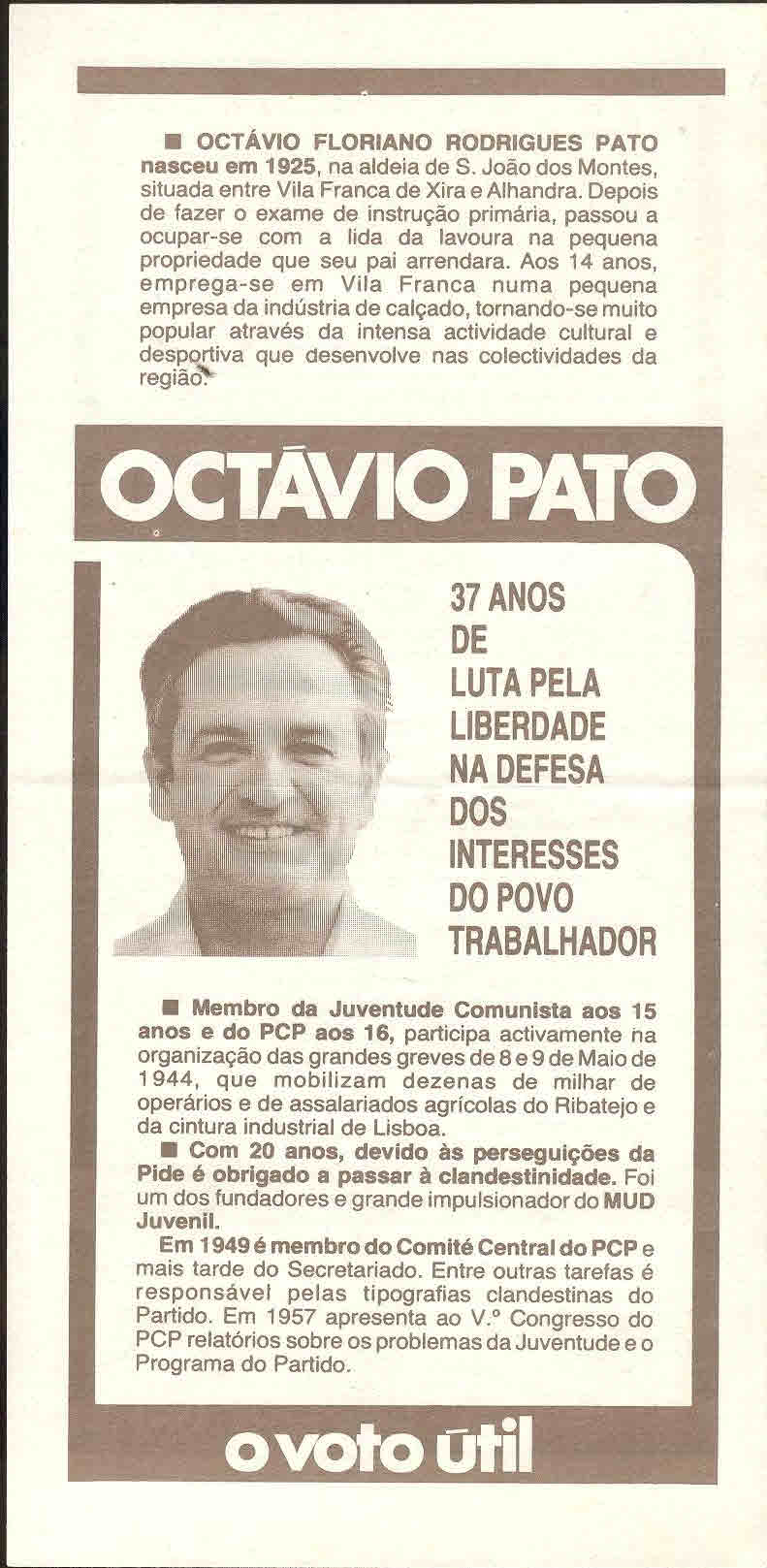 ■ OCTÁVIO FLORIANO RODRIGUES PATO nasceu em 1925, na aldeia de S. João dos Montes, situada entre Vila Franca de Xira e Alhandra. Depois de fazer o exame de instrução primária, passou a ocupar-se com a lida da lavoura na pequena propriedade que seu pai arrendara. Aos 14 anos, emprega-se em Vila Franca numa pequena empresa da indústria de calçado, tornando-se muito popular através da intensa actividade cultural e desportiva que desenvolve nas colectividades da região.

OCTÁVIO PATO

37 ANOS DE LUTA PELA LIBERDADE NA DEFESA DOS INTERESSES DO POVO TRABALHADOR

■ Membro da Juventude Comunista aos 15 anos e do PCP aos 16, participa activamente na organização das grandes greves de 8 e 9 de Maio de 1944, que mobilizam dezenas de milhar de operários e de assalariados agrícolas do Ribatejo e da cintura industrial de Lisboa.

■ Com 20 anos, devido às perseguições da Pide é obrigado a passar à clandestinidade. Foi um dos fundadores e grande impulsionador do MUD Juvenil.

Em 1949 é membro do Comité Central do PCP e mais tarde do Secretariado. Entre outras tarefas é responsável pelas tipografias clandestinas do Partido. Em 1957 apresenta ao V.º Congresso do PCP relatórios sobre os problemas da Juventude e o Programa do Partido.

o voto útil